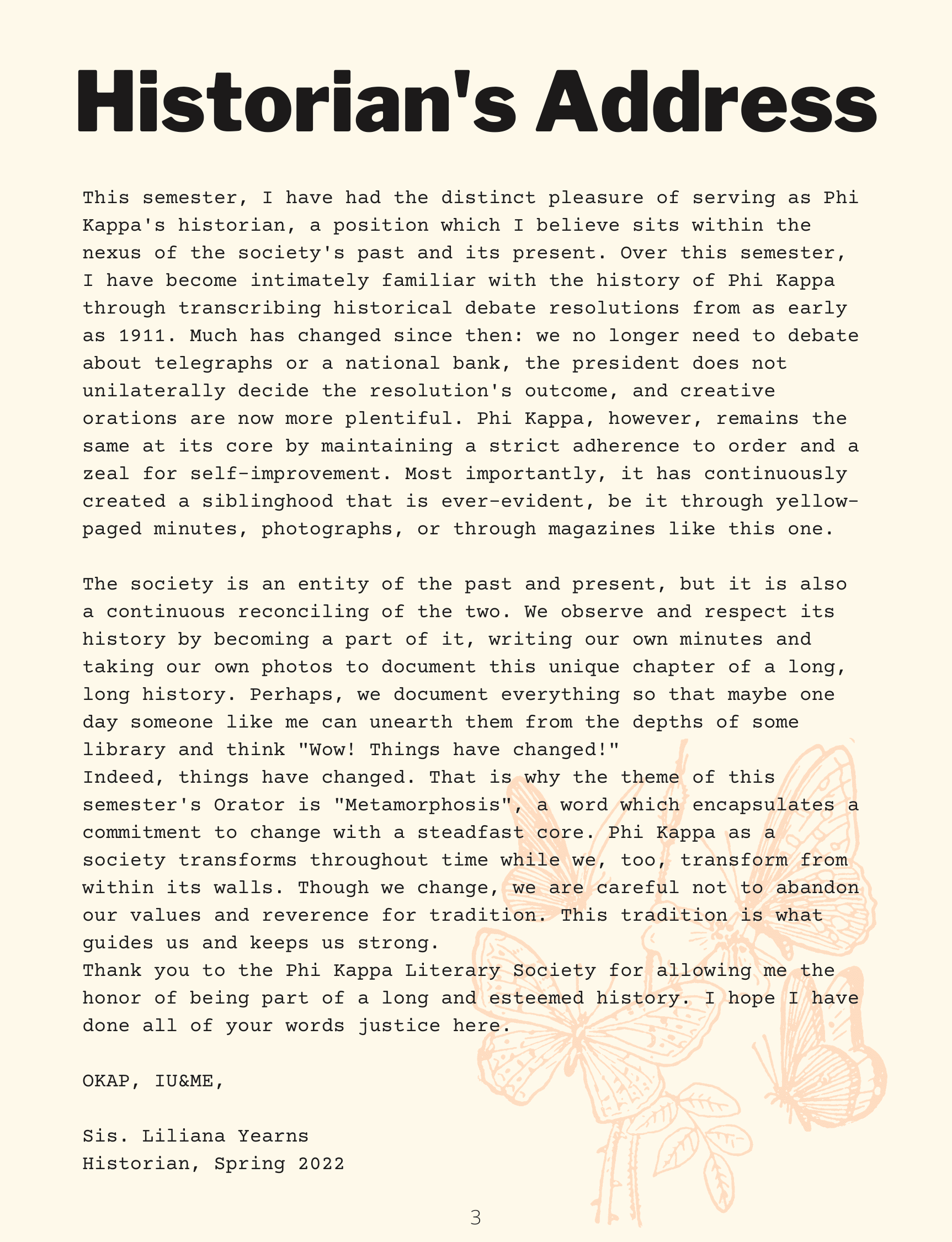 Historian's Address

This semester, I have had the distinct pleasure of serving as Phi Kappa's historian, a position which I believe sits within the nexus of the society's past and its present. Over this semester, I have become intimately familiar with the history of Phi Kappa through transcribing historical debate resolutions from as early as 1911. Much has changed since then: we no longer need to debate about telegraphs or a national bank, the president does not unilaterally decide the resolution's outcome, and creative orations are now more plentiful. Phi Kappa, however, remains the same at its core by maintaining a strict adherence to order and a zeal for self-improvement. Most importantly, it has continuously created a siblinghood that is ever-evident, be it through yellow-paged minutes, photographs, or through magazines like this one.

The society is an entity of the past and present, but it is also a continuous reconciling of the two. We observe and respect its history by becoming a part of it, writing our own minutes and taking our own photos to document this unique chapter of a long, long history. Perhaps, we document everything so that maybe one day someone like me can unearth them from the depths of some library and think "Wow! Things have changed!"
Indeed, things have changed. That is why the theme of this semester's Orator is "Metamorphosis", a word which encapsulates a commitment to change with a steadfast core. Phi Kappa as a society transforms throughout time while we, too, transform from within its walls. Though we change, we are careful not to abandon our values and reverence for tradition. This tradition is what guides us and keeps us strong.
Thank you to the Phi Kappa Literary Society for allowing me the honor of being part of a long and esteemed history. I hope I have done all of your words justice here.

OKAP, IU&ME,

Sis. Liliana Yearns
Historian, Spring 2022

3